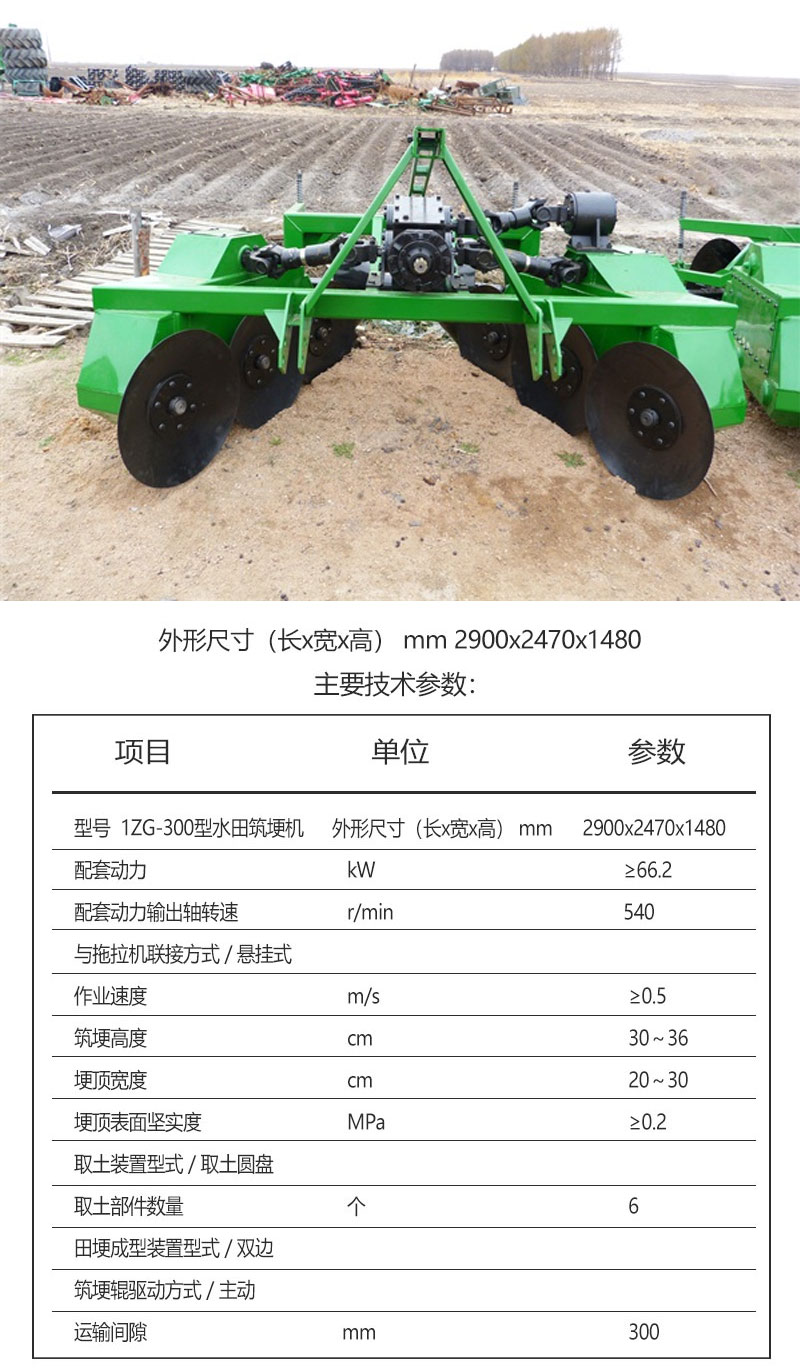 外形尺寸（长x宽x高） mm 2900x2470x1480

主要技术参数：

| 项目 | 单位 | 参数 |
|---|---|---|
| 型号 1ZG-300型水田筑埂机 | 外形尺寸（长x宽x高） mm | 2900x2470x1480 |
| 配套动力 | kW | ≥66.2 |
| 配套动力输出轴转速 | r/min | 540 |
| 与拖拉机联接方式 / 悬挂式 | | |
| 作业速度 | m/s | ≥0.5 |
| 筑埂高度 | cm | 30～36 |
| 埂顶宽度 | cm | 20～30 |
| 埂顶表面坚实度 | MPa | ≥0.2 |
| 取土装置型式 / 取土圆盘 | | |
| 取土部件数量 | 个 | 6 |
| 田埂成型装置型式 / 双边 | | |
| 筑埂辊驱动方式 / 主动 | | |
| 运输间隙 | mm | 300 |